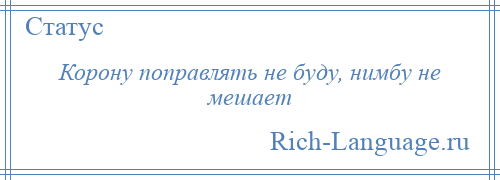 Статус

Корону поправлять не буду, нимбу не мешает

Rich-Language.ru